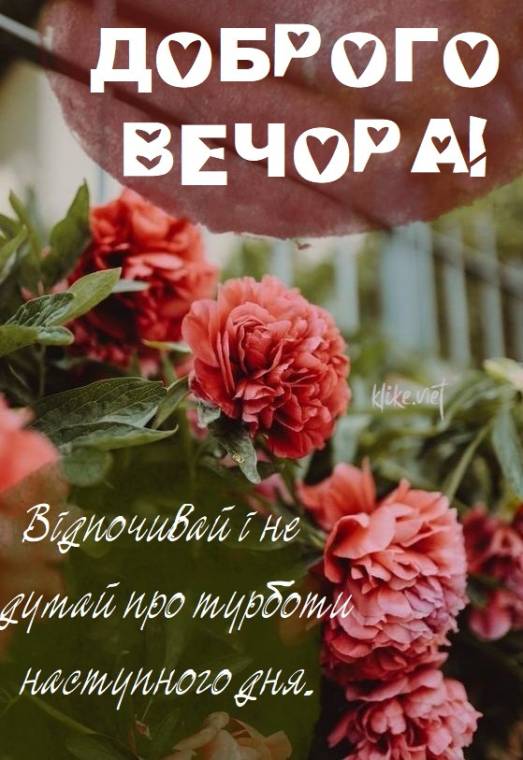 ДОБРОГО ВЕЧОРА!

klike.net

Відпочивай і не думай про турботи наступного дня.